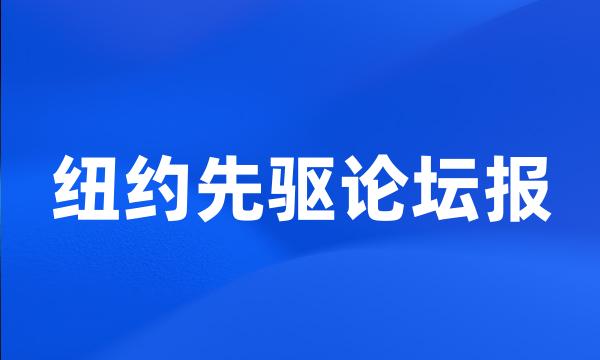 纽约先驱论坛报